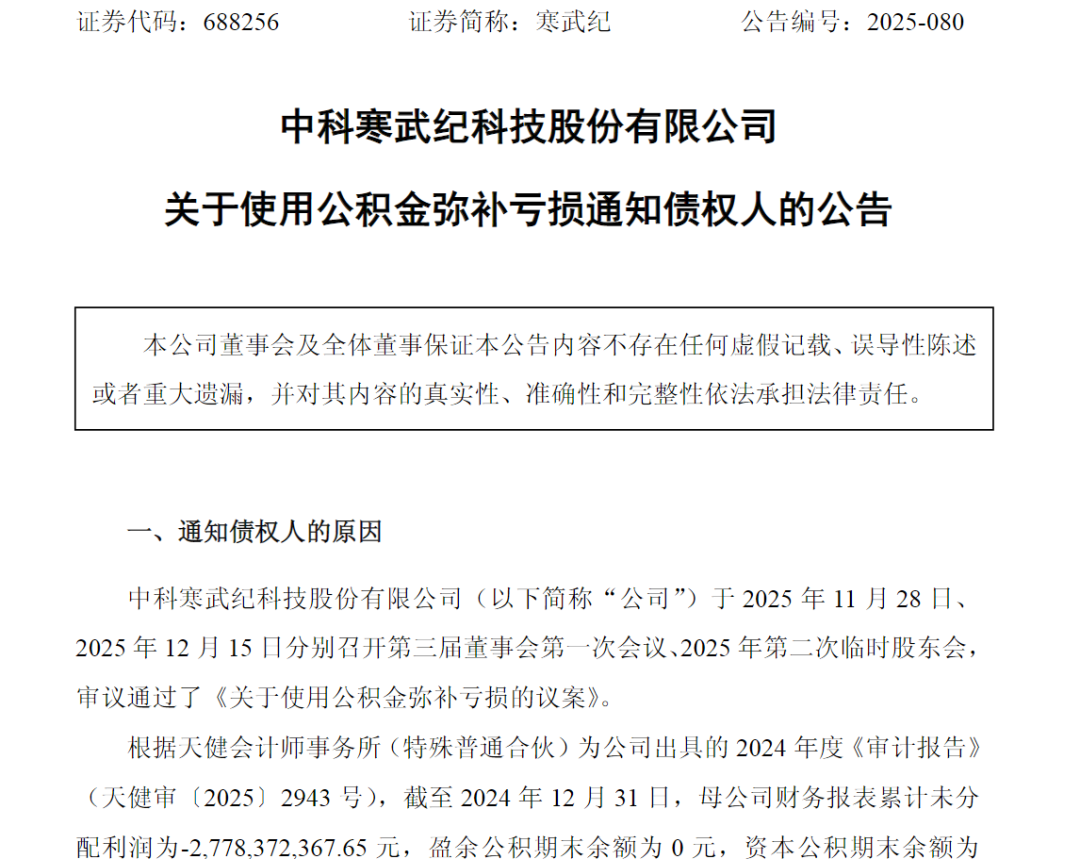 证券代码：688256　　证券简称：寒武纪　　公告编号：2025-080

中科寒武纪科技股份有限公司

关于使用公积金弥补亏损通知债权人的公告

本公司董事会及全体董事保证本公告内容不存在任何虚假记载、误导性陈述或者重大遗漏，并对其内容的真实性、准确性和完整性依法承担法律责任。

一、通知债权人的原因

中科寒武纪科技股份有限公司（以下简称“公司”）于 2025 年 11 月 28 日、2025 年 12 月 15 日分别召开第三届董事会第一次会议、2025 年第二次临时股东会，审议通过了《关于使用公积金弥补亏损的议案》。

根据天健会计师事务所（特殊普通合伙）为公司出具的 2024 年度《审计报告》（天健审〔2025〕2943 号），截至 2024 年 12 月 31 日，母公司财务报表累计未分配利润为-2,778,372,367.65 元，盈余公积期末余额为 0 元，资本公积期末余额为